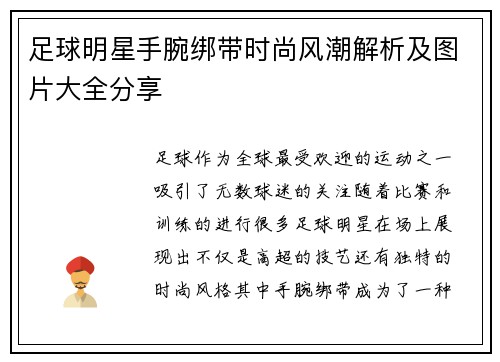 足球明星手腕绑带时尚风潮解析及图片大全分享

足球作为全球最受欢迎的运动之一吸引了无数球迷的关注随着比赛和训练的进行很多足球明星在场上展现出不仅是高超的技艺还有独特的时尚风格其中手腕绑带成为了一种